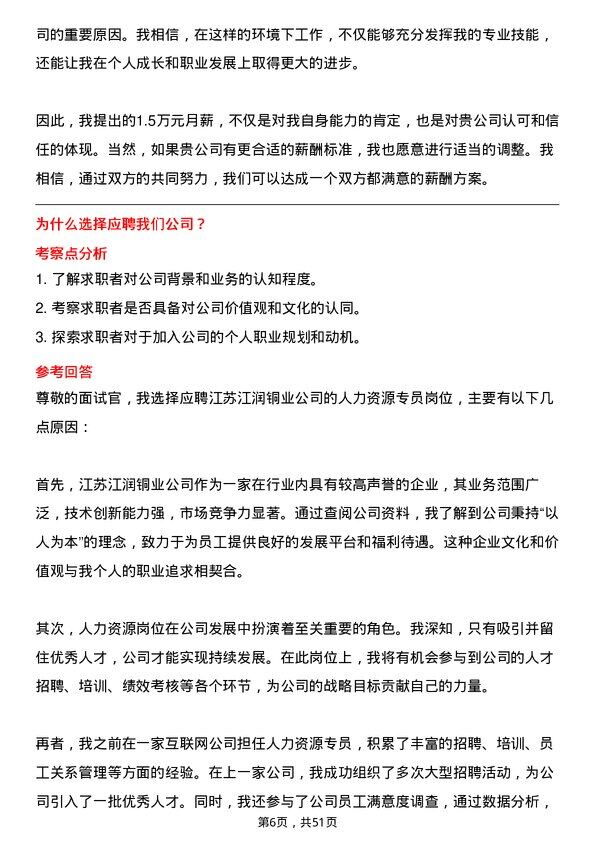 司的重要原因。我相信，在这样的环境下工作，不仅能够充分发挥我的专业技能，还能让我在个人成长和职业发展上取得更大的进步。

因此，我提出的1.5万元月薪，不仅是对我自身能力的肯定，也是对贵公司认可和信任的体现。当然，如果贵公司有更合适的薪酬标准，我也愿意进行适当的调整。我相信，通过双方的共同努力，我们可以达成一个双方都满意的薪酬方案。

为什么选择应聘我们公司？

考察点分析

1. 了解求职者对公司背景和业务的认知程度。
2. 考察求职者是否具备对公司价值观和文化的认同。
3. 探索求职者对于加入公司的个人职业规划和动机。

参考回答

尊敬的面试官，我选择应聘江苏江润铜业公司的人力资源专员岗位，主要有以下几点原因：

首先，江苏江润铜业公司作为一家在行业内具有较高声誉的企业，其业务范围广泛，技术创新能力强，市场竞争力显著。通过查阅公司资料，我了解到公司秉持“以人为本”的理念，致力于为员工提供良好的发展平台和福利待遇。这种企业文化和价值观与我个人的职业追求相契合。

其次，人力资源岗位在公司发展中扮演着至关重要的角色。我深知，只有吸引并留住优秀人才，公司才能实现持续发展。在此岗位上，我将有机会参与到公司的人才招聘、培训、绩效考核等各个环节，为公司的战略目标贡献自己的力量。

再者，我之前在一家互联网公司担任人力资源专员，积累了丰富的招聘、培训、员工关系管理等方面的经验。在上一家公司，我成功组织了多次大型招聘活动，为公司引入了一批优秀人才。同时，我还参与了公司员工满意度调查，通过数据分析，

第6页，共51页